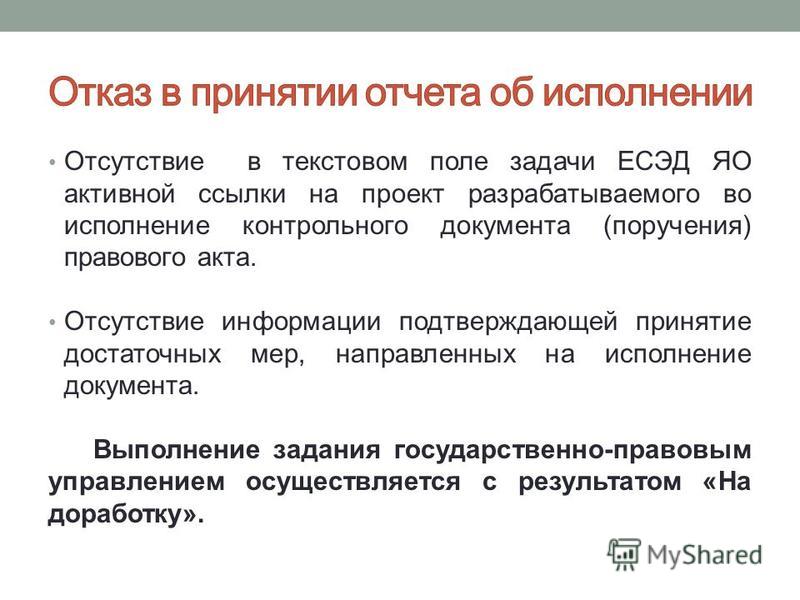 Отказ в принятии отчета об исполнении

• Отсутствие в текстовом поле задачи ЕСЭД ЯО активной ссылки на проект разрабатываемого во исполнение контрольного документа (поручения) правового акта.

• Отсутствие информации подтверждающей принятие достаточных мер, направленных на исполнение документа.

Выполнение задания государственно-правовым управлением осуществляется с результатом «На доработку».

MyShared